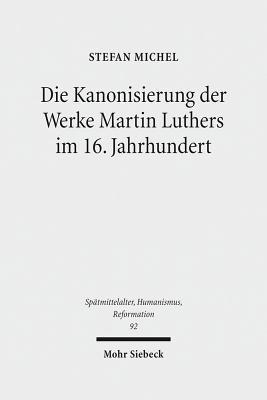 STEFAN MICHEL

Die Kanonisierung der Werke Martin Luthers im 16. Jahrhundert

Spätmittelalter, Humanismus, Reformation
92

Mohr Siebeck